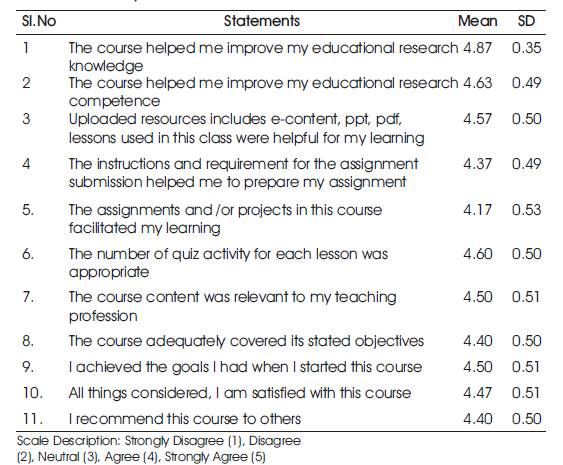 | Sl.No | Statements | Mean | SD |
|---|---|---|---|
| 1 | The course helped me improve my educational research knowledge | 4.87 | 0.35 |
| 2 | The course helped me improve my educational research competence | 4.63 | 0.49 |
| 3 | Uploaded resources includes e-content, ppt, pdf, lessons used in this class were helpful for my learning | 4.57 | 0.50 |
| 4 | The instructions and requirement for the assignment submission helped me to prepare my assignment | 4.37 | 0.49 |
| 5. | The assignments and /or projects in this course facilitated my learning | 4.17 | 0.53 |
| 6. | The number of quiz activity for each lesson was appropriate | 4.60 | 0.50 |
| 7. | The course content was relevant to my teaching profession | 4.50 | 0.51 |
| 8. | The course adequately covered its stated objectives | 4.40 | 0.50 |
| 9. | I achieved the goals I had when I started this course | 4.50 | 0.51 |
| 10. | All things considered, I am satisfied with this course | 4.47 | 0.51 |
| 11. | I recommend this course to others | 4.40 | 0.50 |

Scale Description: Strongly Disagree (1), Disagree (2), Neutral (3), Agree (4), Strongly Agree (5)